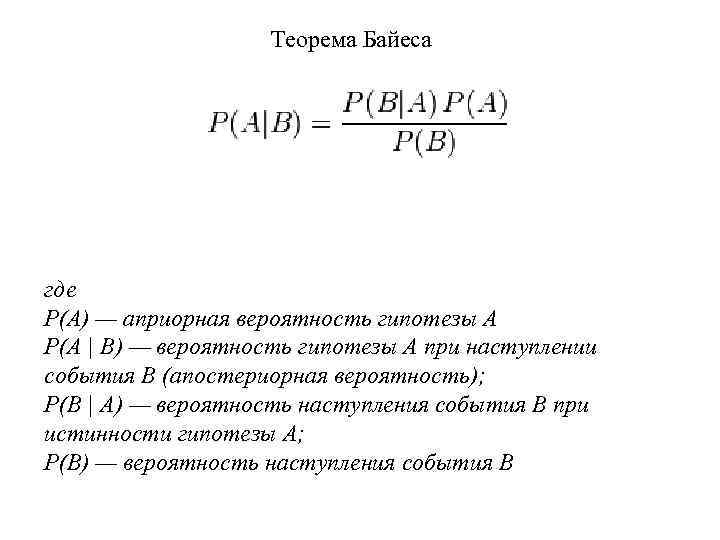 Теорема Байеса

$P(A|B) = \frac{P(B|A)\,P(A)}{P(B)}$

где
P(A) — априорная вероятность гипотезы A
P(A | B) — вероятность гипотезы A при наступлении события B (апостериорная вероятность);
P(B | A) — вероятность наступления события B при истинности гипотезы A;
P(B) — вероятность наступления события B